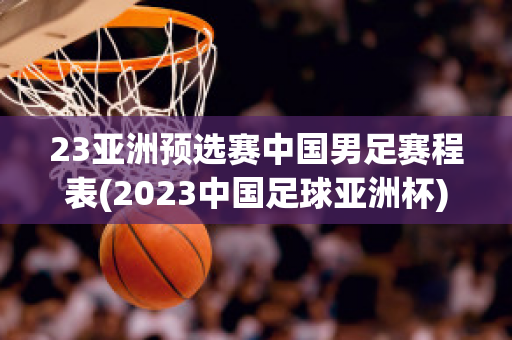 23亚洲预选赛中国男足赛程表(2023中国足球亚洲杯)